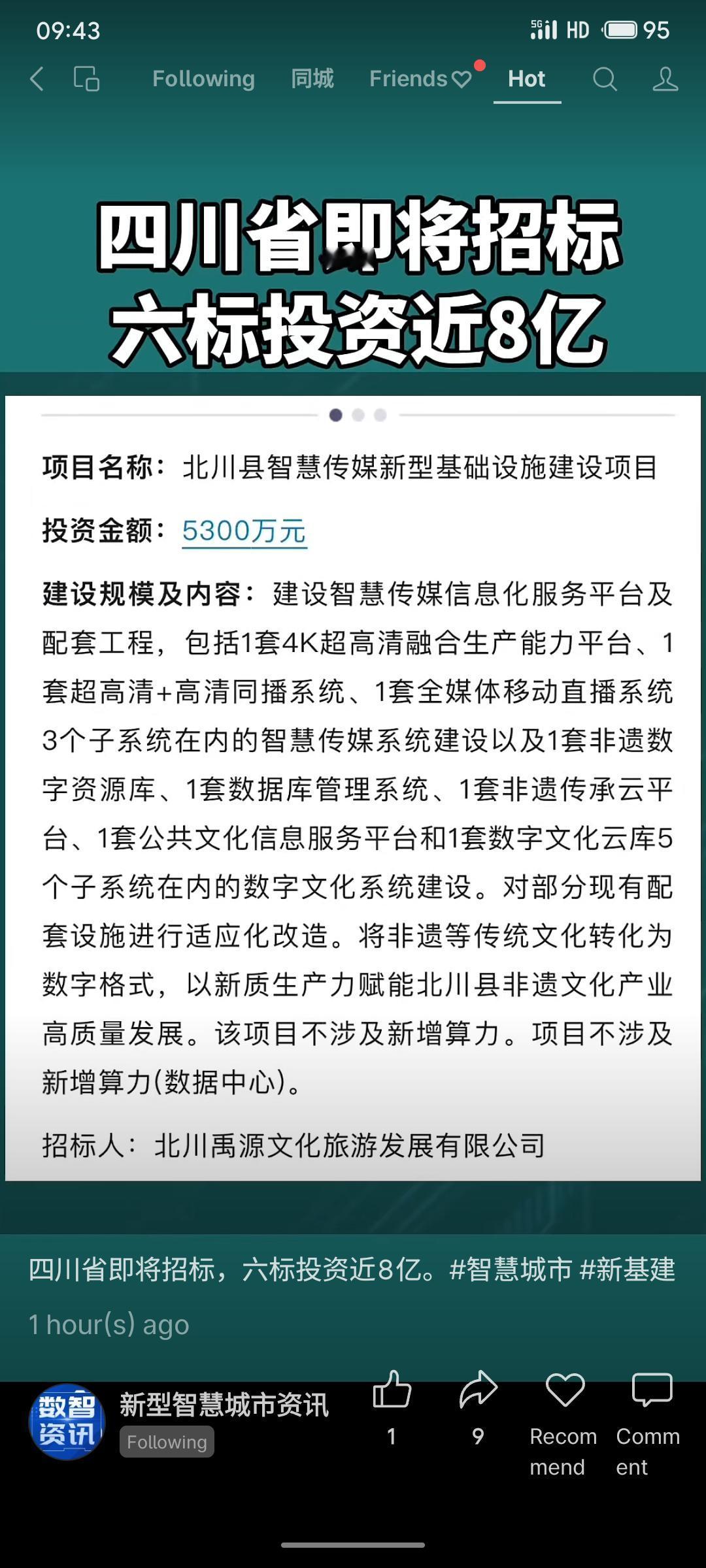 09:43

5G HD 95

Following 同城 Friends Hot

四川省即将招标
六标投资近8亿

项目名称：北川县智慧传媒新型基础设施建设项目

投资金额：5300万元

建设规模及内容：建设智慧传媒信息化服务平台及配套工程，包括1套4K超高清融合生产能力平台、1套超高清+高清同播系统、1套全媒体移动直播系统3个子系统在内的智慧传媒系统建设以及1套非遗数字资源库、1套数据库管理系统、1套非遗传承云平台、1套公共文化信息服务平台和1套数字文化云库5个子系统在内的数字文化系统建设。对部分现有配套设施进行适应化改造。将非遗等传统文化转化为数字格式，以新质生产力赋能北川县非遗文化产业高质量发展。该项目不涉及新增算力。项目不涉及新增算力(数据中心)。

招标人：北川禹源文化旅游发展有限公司

四川省即将招标，六标投资近8亿。#智慧城市 #新基建

1 hour(s) ago

数智资讯

新型智慧城市资讯

Following

1

9

Recommend

Comment